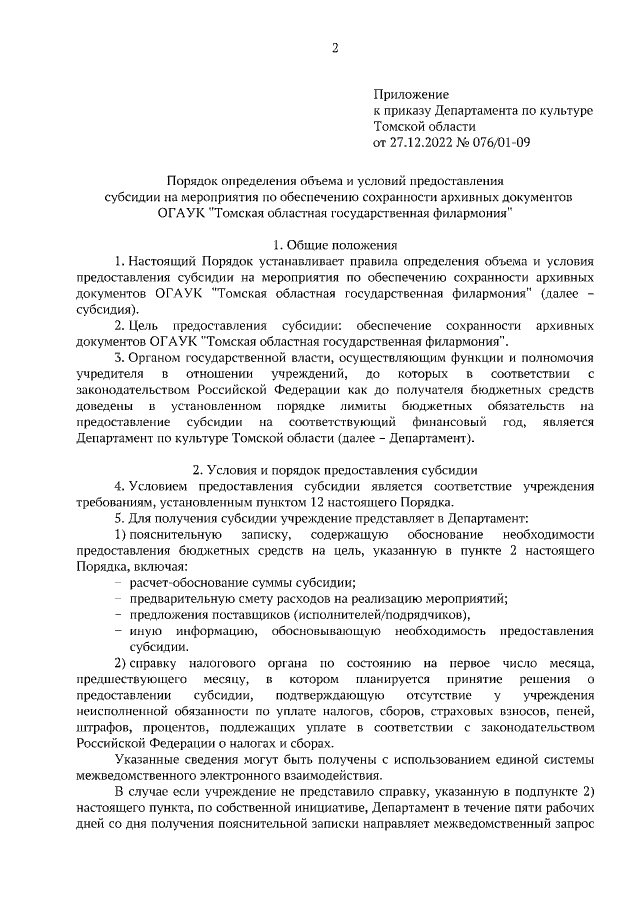 2

Приложение
к приказу Департамента по культуре Томской области
от 27.12.2022 № 076/01-09

Порядок определения объема и условий предоставления субсидии на мероприятия по обеспечению сохранности архивных документов ОГАУК "Томская областная государственная филармония"

1. Общие положения

1. Настоящий Порядок устанавливает правила определения объема и условия предоставления субсидии на мероприятия по обеспечению сохранности архивных документов ОГАУК "Томская областная государственная филармония" (далее – субсидия).

2. Цель предоставления субсидии: обеспечение сохранности архивных документов ОГАУК "Томская областная государственная филармония".

3. Органом государственной власти, осуществляющим функции и полномочия учредителя в отношении учреждений, до которых в соответствии с законодательством Российской Федерации как до получателя бюджетных средств доведены в установленном порядке лимиты бюджетных обязательств на предоставление субсидии на соответствующий финансовый год, является Департамент по культуре Томской области (далее – Департамент).

2. Условия и порядок предоставления субсидии

4. Условием предоставления субсидии является соответствие учреждения требованиям, установленным пунктом 12 настоящего Порядка.

5. Для получения субсидии учреждение представляет в Департамент:

1) пояснительную записку, содержащую обоснование необходимости предоставления бюджетных средств на цель, указанную в пункте 2 настоящего Порядка, включая:

– расчет-обоснование суммы субсидии;
– предварительную смету расходов на реализацию мероприятий;
– предложения поставщиков (исполнителей/подрядчиков),
– иную информацию, обосновывающую необходимость предоставления субсидии.

2) справку налогового органа по состоянию на первое число месяца, предшествующего месяцу, в котором планируется принятие решения о предоставлении субсидии, подтверждающую отсутствие у учреждения неисполненной обязанности по уплате налогов, сборов, страховых взносов, пеней, штрафов, процентов, подлежащих уплате в соответствии с законодательством Российской Федерации о налогах и сборах.

Указанные сведения могут быть получены с использованием единой системы межведомственного электронного взаимодействия.

В случае если учреждение не представило справку, указанную в подпункте 2) настоящего пункта, по собственной инициативе, Департамент в течение пяти рабочих дней со дня получения пояснительной записки направляет межведомственный запрос